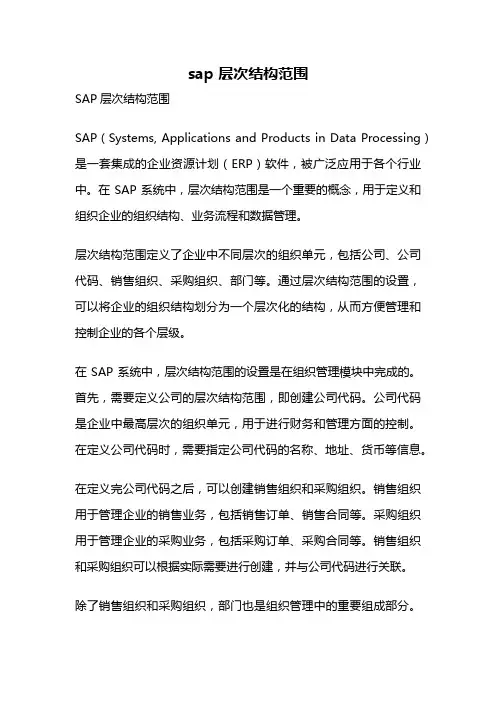 sap 层次结构范围

SAP 层次结构范围

SAP（Systems, Applications and Products in Data Processing）是一套集成的企业资源计划（ERP）软件，被广泛应用于各个行业中。在 SAP 系统中，层次结构范围是一个重要的概念，用于定义和组织企业的组织结构、业务流程和数据管理。

层次结构范围定义了企业中不同层次的组织单元，包括公司、公司代码、销售组织、采购组织、部门等。通过层次结构范围的设置，可以将企业的组织结构划分为一个层次化的结构，从而方便管理和控制企业的各个层级。

在 SAP 系统中，层次结构范围的设置是在组织管理模块中完成的。首先，需要定义公司的层次结构范围，即创建公司代码。公司代码是企业中最高层次的组织单元，用于进行财务和管理方面的控制。在定义公司代码时，需要指定公司代码的名称、地址、货币等信息。

在定义完公司代码之后，可以创建销售组织和采购组织。销售组织用于管理企业的销售业务，包括销售订单、销售合同等。采购组织用于管理企业的采购业务，包括采购订单、采购合同等。销售组织和采购组织可以根据实际需要进行创建，并与公司代码进行关联。

除了销售组织和采购组织，部门也是组织管理中的重要组成部分。